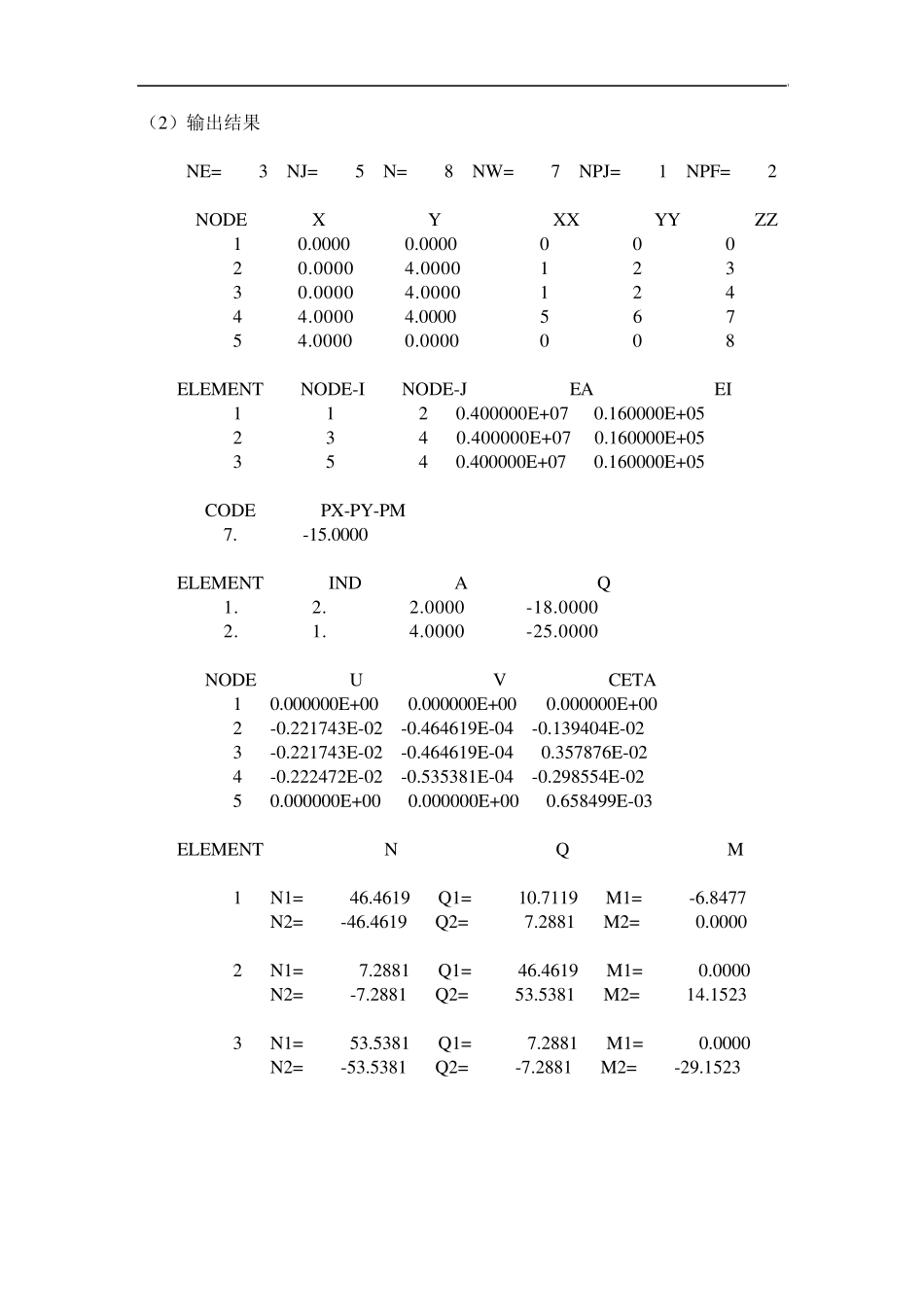 （2）输出结果

NE= 3 NJ= 5 N= 8 NW= 7 NPJ= 1 NPF= 2

| NODE | X | Y | XX | YY | ZZ |
|---|---|---|---|---|---|
| 1 | 0.0000 | 0.0000 | 0 | 0 | 0 |
| 2 | 0.0000 | 4.0000 | 1 | 2 | 3 |
| 3 | 0.0000 | 4.0000 | 1 | 2 | 4 |
| 4 | 4.0000 | 4.0000 | 5 | 6 | 7 |
| 5 | 4.0000 | 0.0000 | 0 | 0 | 8 |

| ELEMENT | NODE-I | NODE-J | EA | EI |
|---|---|---|---|---|
| 1 | 1 | 2 | 0.400000E+07 | 0.160000E+05 |
| 2 | 3 | 4 | 0.400000E+07 | 0.160000E+05 |
| 3 | 5 | 4 | 0.400000E+07 | 0.160000E+05 |

| CODE | PX-PY-PM |
|---|---|
| 7. | -15.0000 |

| ELEMENT | IND | A | Q |
|---|---|---|---|
| 1. | 2. | 2.0000 | -18.0000 |
| 2. | 1. | 4.0000 | -25.0000 |

| NODE | U | V | CETA |
|---|---|---|---|
| 1 | 0.000000E+00 | 0.000000E+00 | 0.000000E+00 |
| 2 | -0.221743E-02 | -0.464619E-04 | -0.139404E-02 |
| 3 | -0.221743E-02 | -0.464619E-04 | 0.357876E-02 |
| 4 | -0.222472E-02 | -0.535381E-04 | -0.298554E-02 |
| 5 | 0.000000E+00 | 0.000000E+00 | 0.658499E-03 |

ELEMENT N Q M

1 N1= 46.4619 Q1= 10.7119 M1= -6.8477
N2= -46.4619 Q2= 7.2881 M2= 0.0000

2 N1= 7.2881 Q1= 46.4619 M1= 0.0000
N2= -7.2881 Q2= 53.5381 M2= 14.1523

3 N1= 53.5381 Q1= 7.2881 M1= 0.0000
N2= -53.5381 Q2= -7.2881 M2= -29.1523